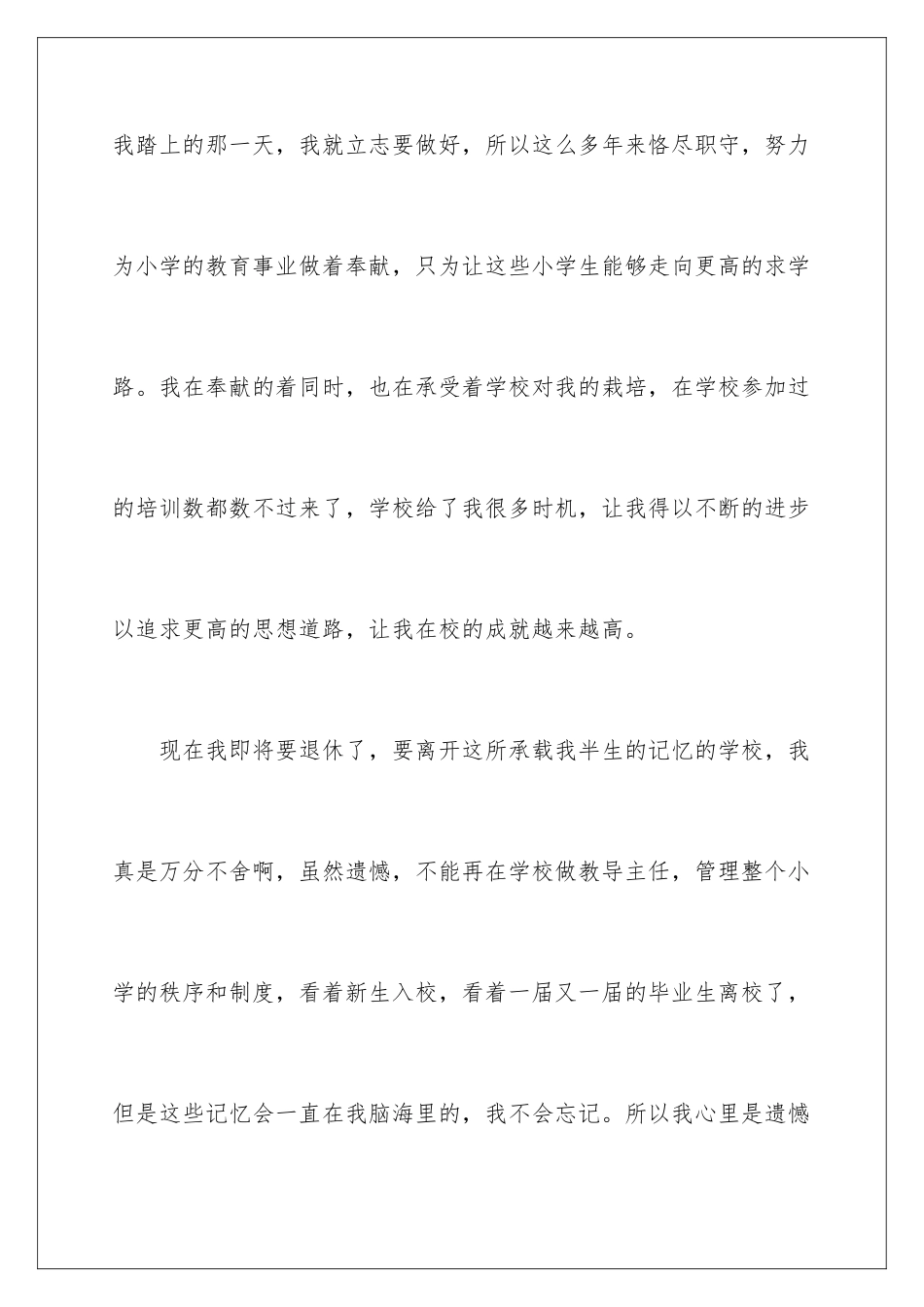 我踏上的那一天，我就立志要做好，所以这么多年来恪尽职守，努力为小学的教育事业做着奉献，只为让这些小学生能够走向更高的求学路。我在奉献的着同时，也在承受着学校对我的栽培，在学校参加过的培训数都数不过来了，学校给了我很多时机，让我得以不断的进步以追求更高的思想道路，让我在校的成就越来越高。

现在我即将要退休了，要离开这所承载我半生的记忆的学校，我真是万分不舍啊，虽然遗憾，不能再在学校做教导主任，管理整个小学的秩序和制度，看着新生入校，看着一届又一届的毕业生离校了，但是这些记忆会一直在我脑海里的，我不会忘记。所以我心里是遗憾